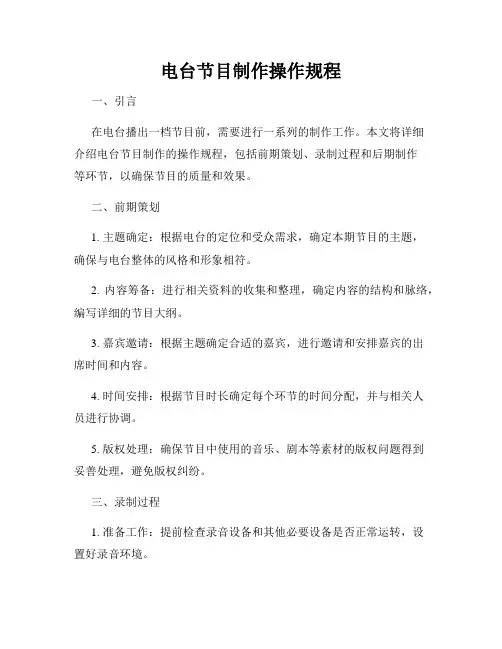 电台节目制作操作规程

一、引言

在电台播出一档节目前，需要进行一系列的制作工作。本文将详细介绍电台节目制作的操作规程，包括前期策划、录制过程和后期制作等环节，以确保节目的质量和效果。

二、前期策划

1. 主题确定：根据电台的定位和受众需求，确定本期节目的主题，确保与电台整体的风格和形象相符。

2. 内容筹备：进行相关资料的收集和整理，确定内容的结构和脉络，编写详细的节目大纲。

3. 嘉宾邀请：根据主题确定合适的嘉宾，进行邀请和安排嘉宾的出席时间和内容。

4. 时间安排：根据节目时长确定每个环节的时间分配，并与相关人员进行协调。

5. 版权处理：确保节目中使用的音乐、剧本等素材的版权问题得到妥善处理，避免版权纠纷。

三、录制过程

1. 准备工作：提前检查录音设备和其他必要设备是否正常运转，设置好录音环境。